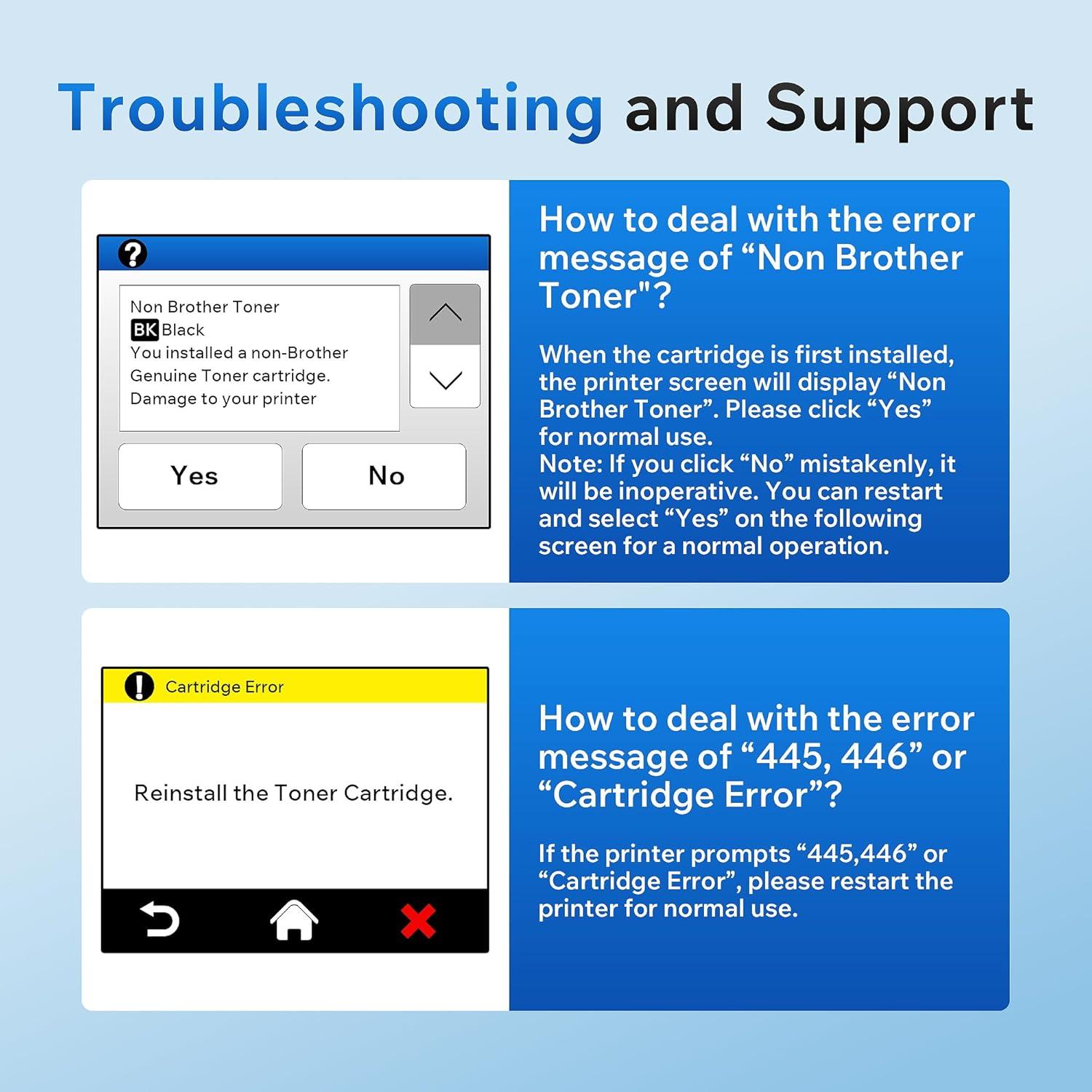 Troubleshooting and Support

Non Brother Toner
BK Black
You installed a non-Brother Genuine Toner cartridge.
Damage to your printer

Yes

No

How to deal with the error message of “Non Brother Toner"?

When the cartridge is first installed, the printer screen will display “Non Brother Toner”. Please click “Yes” for normal use.
Note: If you click “No” mistakenly, it will be inoperative. You can restart and select “Yes” on the following screen for a normal operation.

Cartridge Error

Reinstall the Toner Cartridge.

How to deal with the error message of “445, 446” or “Cartridge Error”?

If the printer prompts “445,446” or “Cartridge Error”, please restart the printer for normal use.